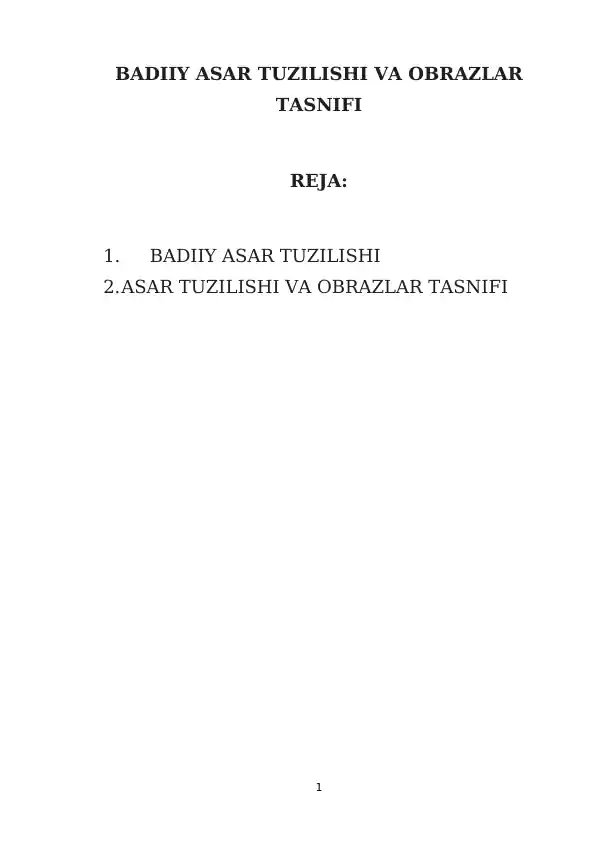 BADIIY ASAR TUZILISHI VA OBRAZLAR TASNIFI

REJA:

1. BADIIY ASAR TUZILISHI
2.ASAR TUZILISHI VA OBRAZLAR TASNIFI

1